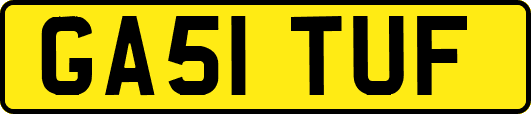 GA51 TUF